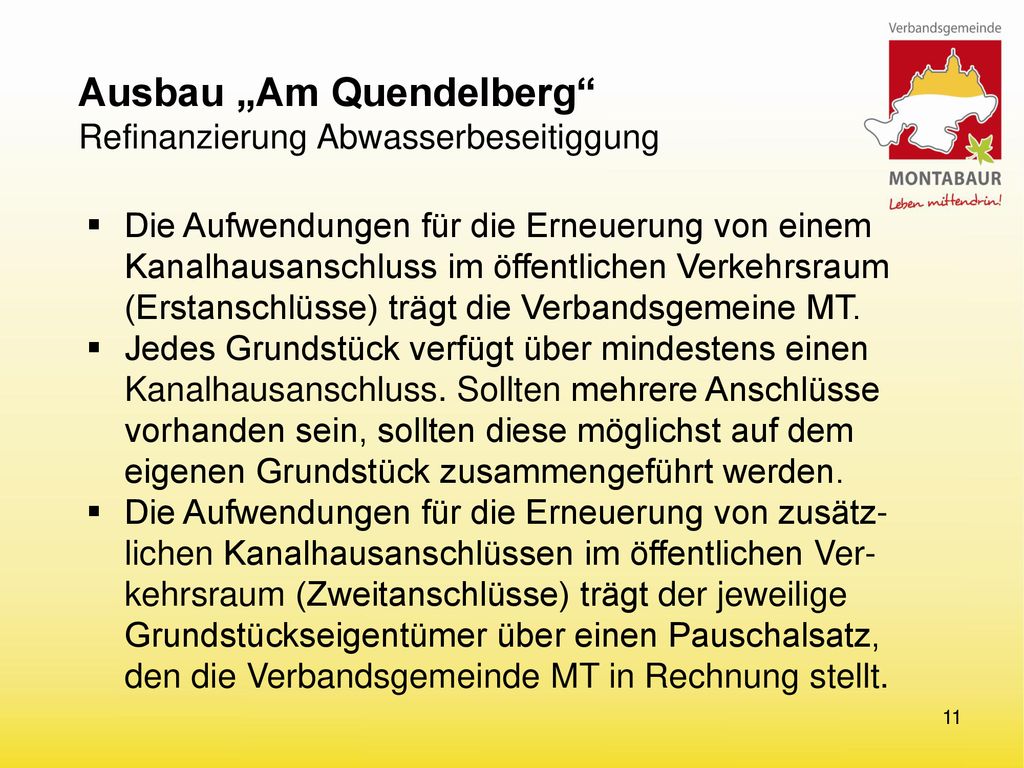 Verbandsgemeinde

MONTABAUR

Leben mittendrin!

Ausbau „Am Quendelberg“
Refinanzierung Abwasserbeseitiggung

▪ Die Aufwendungen für die Erneuerung von einem Kanalhausanschluss im öffentlichen Verkehrsraum (Erstanschlüsse) trägt die Verbandsgemeine MT.
▪ Jedes Grundstück verfügt über mindestens einen Kanalhausanschluss. Sollten mehrere Anschlüsse vorhanden sein, sollten diese möglichst auf dem eigenen Grundstück zusammengeführt werden.
▪ Die Aufwendungen für die Erneuerung von zusätzlichen Kanalhausanschlüssen im öffentlichen Verkehrsraum (Zweitanschlüsse) trägt der jeweilige Grundstückseigentümer über einen Pauschalsatz, den die Verbandsgemeinde MT in Rechnung stellt.

11